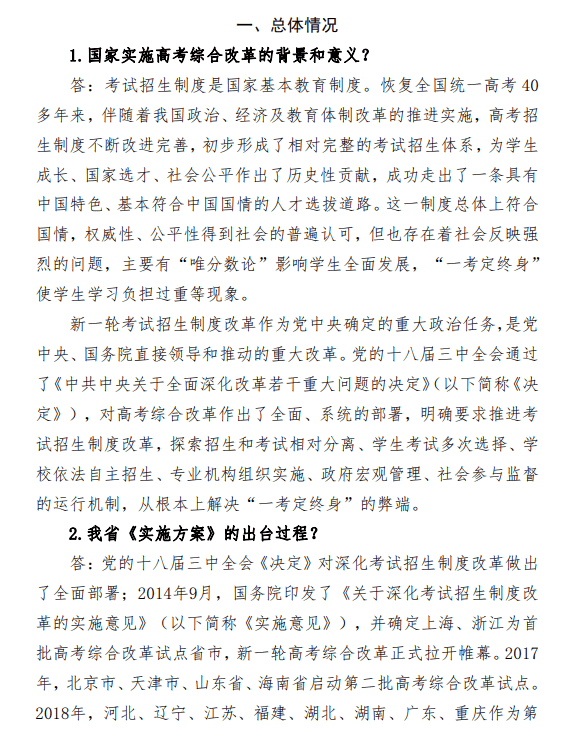 一、总体情况

1.国家实施高考综合改革的背景和意义？

答：考试招生制度是国家基本教育制度。恢复全国统一高考40多年来，伴随着我国政治、经济及教育体制改革的推进实施，高考招生制度不断改进完善，初步形成了相对完整的考试招生体系，为学生成长、国家选才、社会公平作出了历史性贡献，成功走出了一条具有中国特色、基本符合中国国情的人才选拔道路。这一制度总体上符合国情，权威性、公平性得到社会的普遍认可，但也存在着社会反映强烈的问题，主要有“唯分数论”影响学生全面发展，“一考定终身”使学生学习负担过重等现象。

新一轮考试招生制度改革作为党中央确定的重大政治任务，是党中央、国务院直接领导和推动的重大改革。党的十八届三中全会通过了《中共中央关于全面深化改革若干重大问题的决定》（以下简称《决定》），对高考综合改革作出了全面、系统的部署，明确要求推进考试招生制度改革，探索招生和考试相对分离、学生考试多次选择、学校依法自主招生、专业机构组织实施、政府宏观管理、社会参与监督的运行机制，从根本上解决“一考定终身”的弊端。

2.我省《实施方案》的出台过程？

答：党的十八届三中全会《决定》对深化考试招生制度改革做出了全面部署；2014年9月，国务院印发了《关于深化考试招生制度改革的实施意见》（以下简称《实施意见》），并确定上海、浙江为首批高考综合改革试点省市，新一轮高考综合改革正式拉开帷幕。2017年，北京市、天津市、山东省、海南省启动第二批高考综合改革试点。2018年，河北、辽宁、江苏、福建、湖北、湖南、广东、重庆作为第